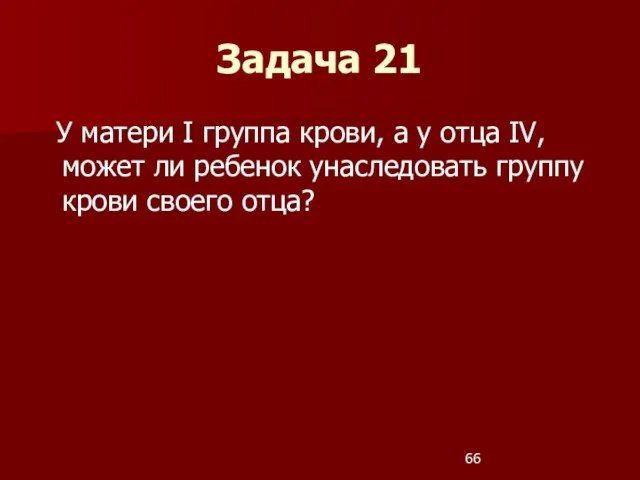 Задача 21

У матери I группа крови, а у отца IV, может ли ребенок унаследовать группу крови своего отца?

66